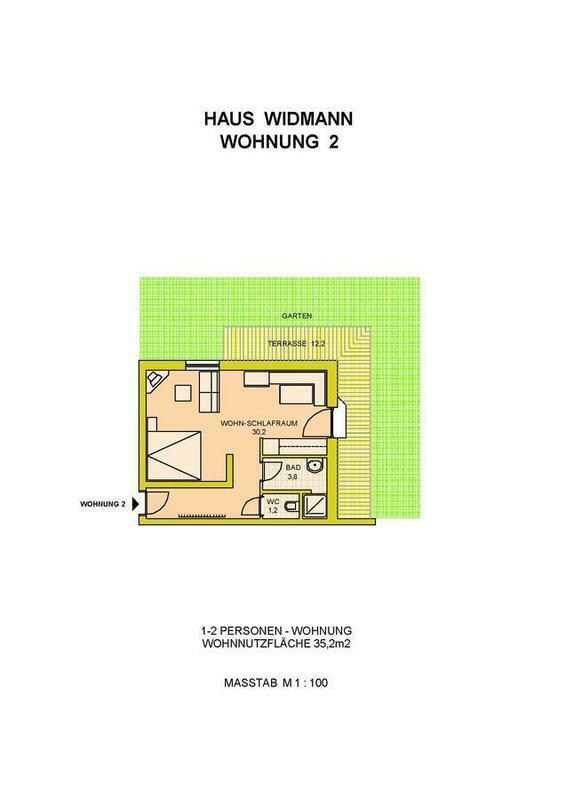 HAUS WIDMANN
WOHNUNG 2

GARTEN

TERRASSE 12,2

WOHN-SCHLAFRAUM
30,2

BAD
3,8

WC
1,2

WOHNUNG 2

1-2 PERSONEN - WOHNUNG
WOHNNUTZFLÄCHE 35,2m2

MASSTAB M 1 : 100